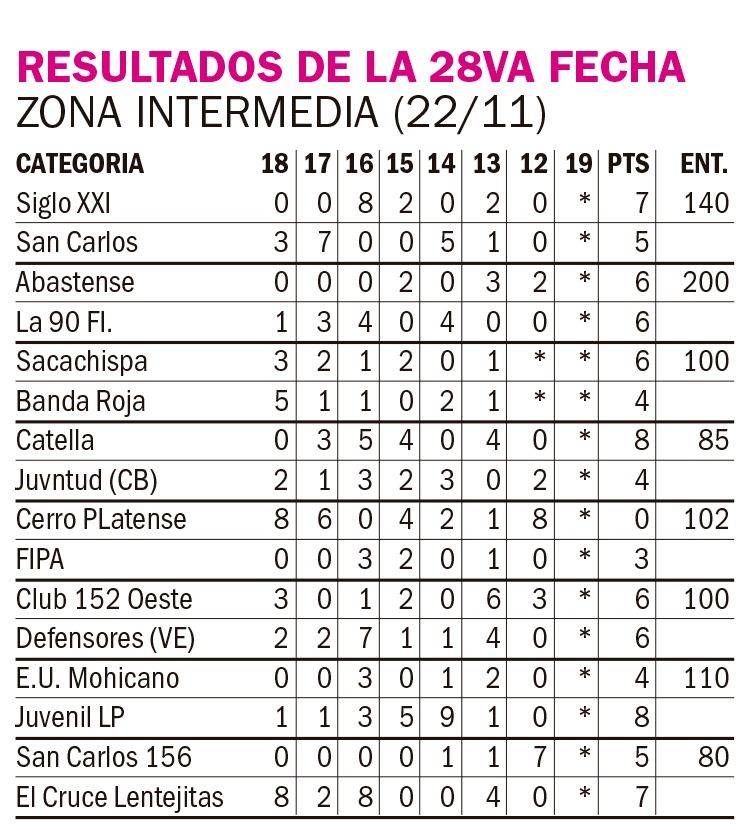 RESULTADOS DE LA 28VA FECHA
ZONA INTERMEDIA (22/11)

| CATEGORIA | 18 | 17 | 16 | 15 | 14 | 13 | 12 | 19 | PTS | ENT. |
|---|---|---|---|---|---|---|---|---|---|---|
| Siglo XXI | 0 | 0 | 8 | 2 | 0 | 2 | 0 | * | 7 | 140 |
| San Carlos | 3 | 7 | 0 | 0 | 5 | 1 | 0 | * | 5 | |
| Abastense | 0 | 0 | 0 | 2 | 0 | 3 | 2 | * | 6 | 200 |
| La 90 Fl. | 1 | 3 | 4 | 0 | 4 | 0 | 0 | * | 6 | |
| Sacachispa | 3 | 2 | 1 | 2 | 0 | 1 | * | * | 6 | 100 |
| Banda Roja | 5 | 1 | 1 | 0 | 2 | 1 | * | * | 4 | |
| Catella | 0 | 3 | 5 | 4 | 0 | 4 | 0 | * | 8 | 85 |
| Juvntud (CB) | 2 | 1 | 3 | 2 | 3 | 0 | 2 | * | 4 | |
| Cerro PLatense | 8 | 6 | 0 | 4 | 2 | 1 | 8 | * | 0 | 102 |
| FIPA | 0 | 0 | 3 | 2 | 0 | 1 | 0 | * | 3 | |
| Club 152 Oeste | 3 | 0 | 1 | 2 | 0 | 6 | 3 | * | 6 | 100 |
| Defensores (VE) | 2 | 2 | 7 | 1 | 1 | 4 | 0 | * | 6 | |
| E.U. Mohicano | 0 | 0 | 3 | 0 | 1 | 2 | 0 | * | 4 | 110 |
| Juvenil LP | 1 | 1 | 3 | 5 | 9 | 1 | 0 | * | 8 | |
| San Carlos 156 | 0 | 0 | 0 | 0 | 1 | 1 | 7 | * | 5 | 80 |
| El Cruce Lentejitas | 8 | 2 | 8 | 0 | 0 | 4 | 0 | * | 7 | |